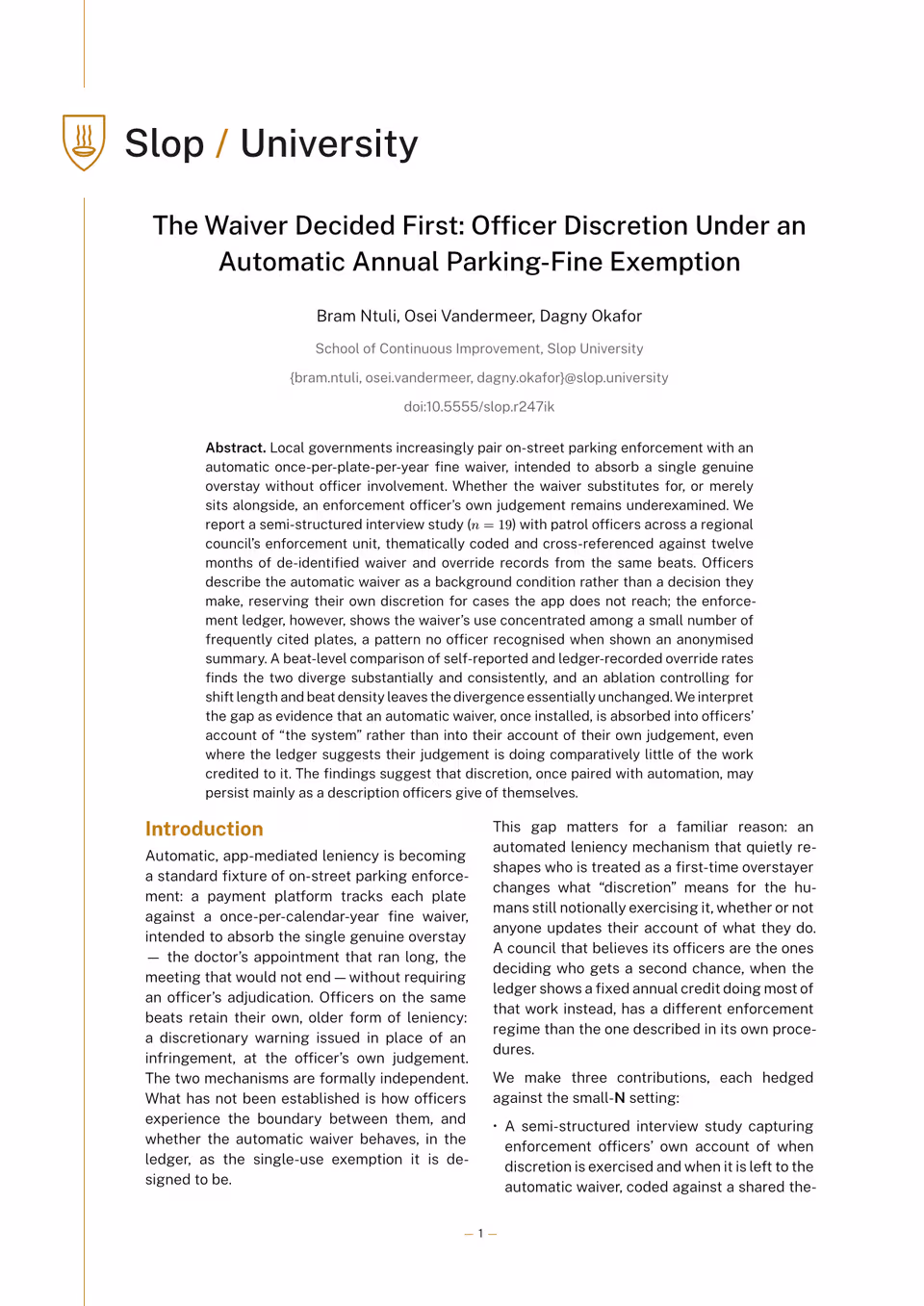 Slop / University

The Waiver Decided First: Officer Discretion Under an Automatic Annual Parking-Fine Exemption

Bram Ntuli, Osei Vandermeer, Dagny Okafor

School of Continuous Improvement, Slop University

{bram.ntuli, osei.vandermeer, dagny.okafor}@slop.university

doi:10.5555/slop.r247ik

**Abstract.** Local governments increasingly pair on-street parking enforcement with an automatic once-per-plate-per-year fine waiver, intended to absorb a single genuine overstay without officer involvement. Whether the waiver substitutes for, or merely sits alongside, an enforcement officer's own judgement remains underexamined. We report a semi-structured interview study ($n = 19$) with patrol officers across a regional council's enforcement unit, thematically coded and cross-referenced against twelve months of de-identified waiver and override records from the same beats. Officers describe the automatic waiver as a background condition rather than a decision they make, reserving their own discretion for cases the app does not reach; the enforcement ledger, however, shows the waiver's use concentrated among a small number of frequently cited plates, a pattern no officer recognised when shown an anonymised summary. A beat-level comparison of self-reported and ledger-recorded override rates finds the two diverge substantially and consistently, and an ablation controlling for shift length and beat density leaves the divergence essentially unchanged. We interpret the gap as evidence that an automatic waiver, once installed, is absorbed into officers' account of "the system" rather than into their account of their own judgement, even where the ledger suggests their judgement is doing comparatively little of the work credited to it. The findings suggest that discretion, once paired with automation, may persist mainly as a description officers give of themselves.

Introduction

Automatic, app-mediated leniency is becoming a standard fixture of on-street parking enforcement: a payment platform tracks each plate against a once-per-calendar-year fine waiver, intended to absorb the single genuine overstay — the doctor's appointment that ran long, the meeting that would not end — without requiring an officer's adjudication. Officers on the same beats retain their own, older form of leniency: a discretionary warning issued in place of an infringement, at the officer's own judgement. The two mechanisms are formally independent. What has not been established is how officers experience the boundary between them, and whether the automatic waiver behaves, in the ledger, as the single-use exemption it is designed to be.

This gap matters for a familiar reason: an automated leniency mechanism that quietly reshapes who is treated as a first-time overstayer changes what "discretion" means for the humans still notionally exercising it, whether or not anyone updates their account of what they do. A council that believes its officers are the ones deciding who gets a second chance, when the ledger shows a fixed annual credit doing most of that work instead, has a different enforcement regime than the one described in its own procedures.

We make three contributions, each hedged against the small-**N** setting:

• A semi-structured interview study capturing enforcement officers' own account of when discretion is exercised and when it is left to the automatic waiver, coded against a shared the-

— 1 —